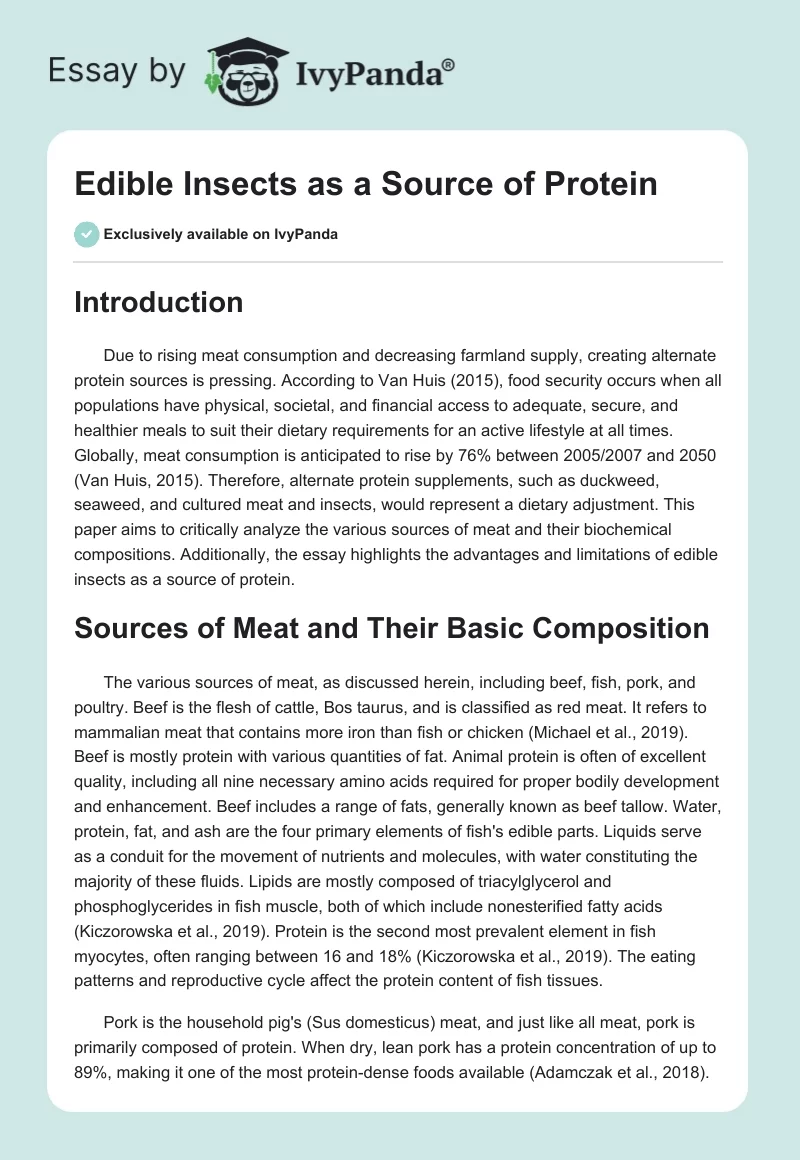 Essay by IvyPanda®

Edible Insects as a Source of Protein

Exclusively available on IvyPanda

Introduction

Due to rising meat consumption and decreasing farmland supply, creating alternate protein sources is pressing. According to Van Huis (2015), food security occurs when all populations have physical, societal, and financial access to adequate, secure, and healthier meals to suit their dietary requirements for an active lifestyle at all times. Globally, meat consumption is anticipated to rise by 76% between 2005/2007 and 2050 (Van Huis, 2015). Therefore, alternate protein supplements, such as duckweed, seaweed, and cultured meat and insects, would represent a dietary adjustment. This paper aims to critically analyze the various sources of meat and their biochemical compositions. Additionally, the essay highlights the advantages and limitations of edible insects as a source of protein.

Sources of Meat and Their Basic Composition

The various sources of meat, as discussed herein, including beef, fish, pork, and poultry. Beef is the flesh of cattle, Bos taurus, and is classified as red meat. It refers to mammalian meat that contains more iron than fish or chicken (Michael et al., 2019). Beef is mostly protein with various quantities of fat. Animal protein is often of excellent quality, including all nine necessary amino acids required for proper bodily development and enhancement. Beef includes a range of fats, generally known as beef tallow. Water, protein, fat, and ash are the four primary elements of fish's edible parts. Liquids serve as a conduit for the movement of nutrients and molecules, with water constituting the majority of these fluids. Lipids are mostly composed of triacylglycerol and phosphoglycerides in fish muscle, both of which include nonesterified fatty acids (Kiczorowska et al., 2019). Protein is the second most prevalent element in fish myocytes, often ranging between 16 and 18% (Kiczorowska et al., 2019). The eating patterns and reproductive cycle affect the protein content of fish tissues.

Pork is the household pig's (Sus domesticus) meat, and just like all meat, pork is primarily composed of protein. When dry, lean pork has a protein concentration of up to 89%, making it one of the most protein-dense foods available (Adamczak et al., 2018).